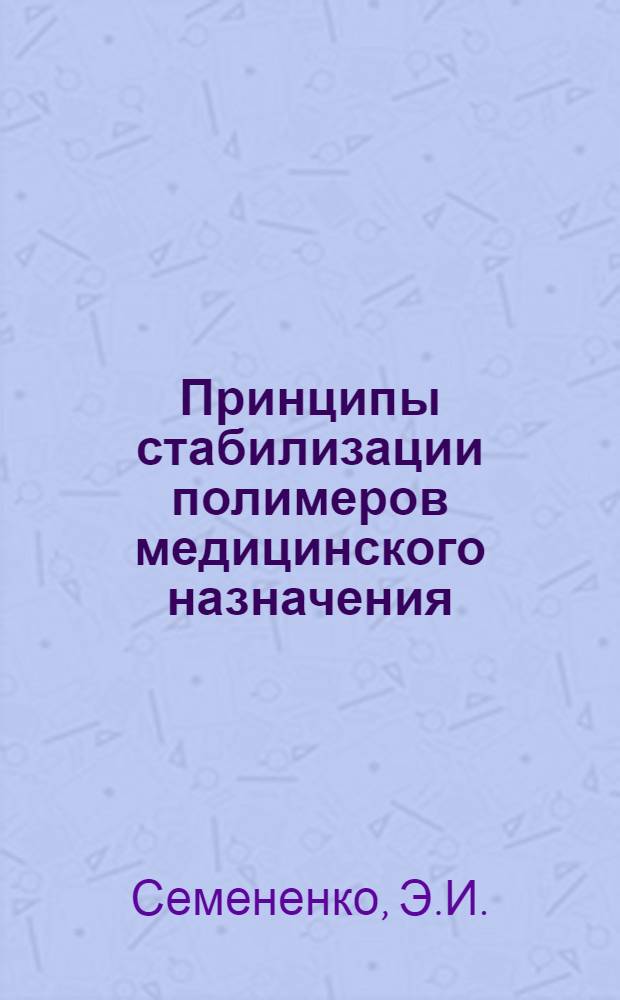 Принципы стабилизации полимеров медицинского назначения

Семененко, Э.И.